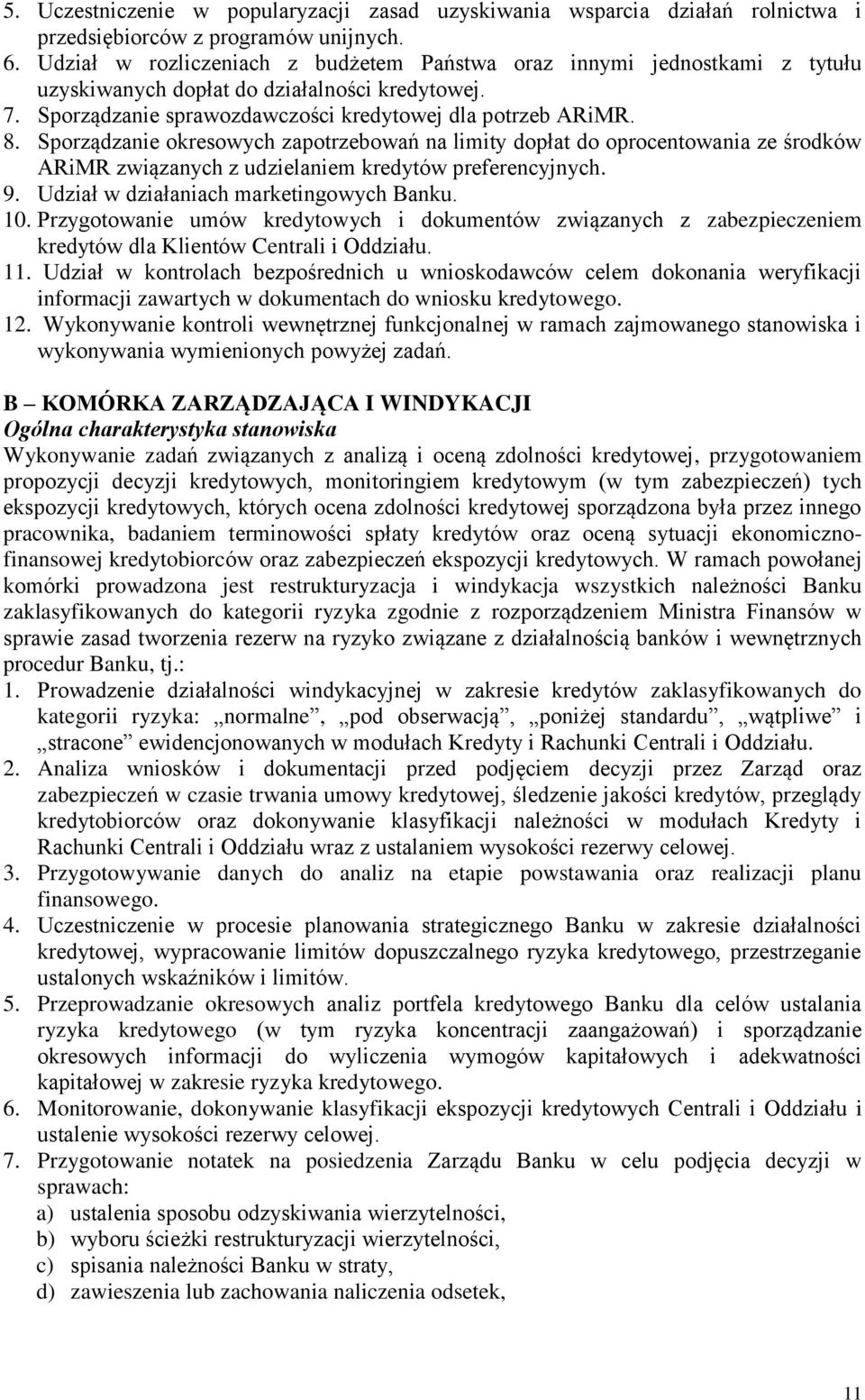 5. Uczestniczenie w popularyzacji zasad uzyskiwania wsparcia działań rolnictwa i przedsiębiorców z programów unijnych.
6. Udział w rozliczeniach z budżetem Państwa oraz innymi jednostkami z tytułu uzyskiwanych dopłat do działalności kredytowej.
7. Sporządzanie sprawozdawczości kredytowej dla potrzeb ARiMR.
8. Sporządzanie okresowych zapotrzebowań na limity dopłat do oprocentowania ze środków ARiMR związanych z udzielaniem kredytów preferencyjnych.
9. Udział w działaniach marketingowych Banku.
10. Przygotowanie umów kredytowych i dokumentów związanych z zabezpieczeniem kredytów dla Klientów Centrali i Oddziału.
11. Udział w kontrolach bezpośrednich u wnioskodawców celem dokonania weryfikacji informacji zawartych w dokumentach do wniosku kredytowego.
12. Wykonywanie kontroli wewnętrznej funkcjonalnej w ramach zajmowanego stanowiska i wykonywania wymienionych powyżej zadań.

B – KOMÓRKA ZARZĄDZAJĄCA I WINDYKACJI
Ogólna charakterystyka stanowiska
Wykonywanie zadań związanych z analizą i oceną zdolności kredytowej, przygotowaniem propozycji decyzji kredytowych, monitoringiem kredytowym (w tym zabezpieczeń) tych ekspozycji kredytowych, których ocena zdolności kredytowej sporządzona była przez innego pracownika, badaniem terminowości spłaty kredytów oraz oceną sytuacji ekonomiczno-finansowej kredytobiorców oraz zabezpieczeń ekspozycji kredytowych. W ramach powołanej komórki prowadzona jest restrukturyzacja i windykacja wszystkich należności Banku zaklasyfikowanych do kategorii ryzyka zgodnie z rozporządzeniem Ministra Finansów w sprawie zasad tworzenia rezerw na ryzyko związane z działalnością banków i wewnętrznych procedur Banku, tj.:
1. Prowadzenie działalności windykacyjnej w zakresie kredytów zaklasyfikowanych do kategorii ryzyka: „normalne”, „pod obserwacją”, „poniżej standardu”, „wątpliwe” i „stracone” ewidencjonowanych w modułach Kredyty i Rachunki Centrali i Oddziału.
2. Analiza wniosków i dokumentacji przed podjęciem decyzji przez Zarząd oraz zabezpieczeń w czasie trwania umowy kredytowej, śledzenie jakości kredytów, przeglądy kredytobiorców oraz dokonywanie klasyfikacji należności w modułach Kredyty i Rachunki Centrali i Oddziału wraz z ustalaniem wysokości rezerwy celowej.
3. Przygotowywanie danych do analiz na etapie powstawania oraz realizacji planu finansowego.
4. Uczestniczenie w procesie planowania strategicznego Banku w zakresie działalności kredytowej, wypracowanie limitów dopuszczalnego ryzyka kredytowego, przestrzeganie ustalonych wskaźników i limitów.
5. Przeprowadzanie okresowych analiz portfela kredytowego Banku dla celów ustalania ryzyka kredytowego (w tym ryzyka koncentracji zaangażowań) i sporządzanie okresowych informacji do wyliczenia wymogów kapitałowych i adekwatności kapitałowej w zakresie ryzyka kredytowego.
6. Monitorowanie, dokonywanie klasyfikacji ekspozycji kredytowych Centrali i Oddziału i ustalenie wysokości rezerwy celowej.
7. Przygotowanie notatek na posiedzenia Zarządu Banku w celu podjęcia decyzji w sprawach:
a) ustalenia sposobu odzyskiwania wierzytelności,
b) wyboru ścieżki restrukturyzacji wierzytelności,
c) spisania należności Banku w straty,
d) zawieszenia lub zachowania naliczenia odsetek,

11